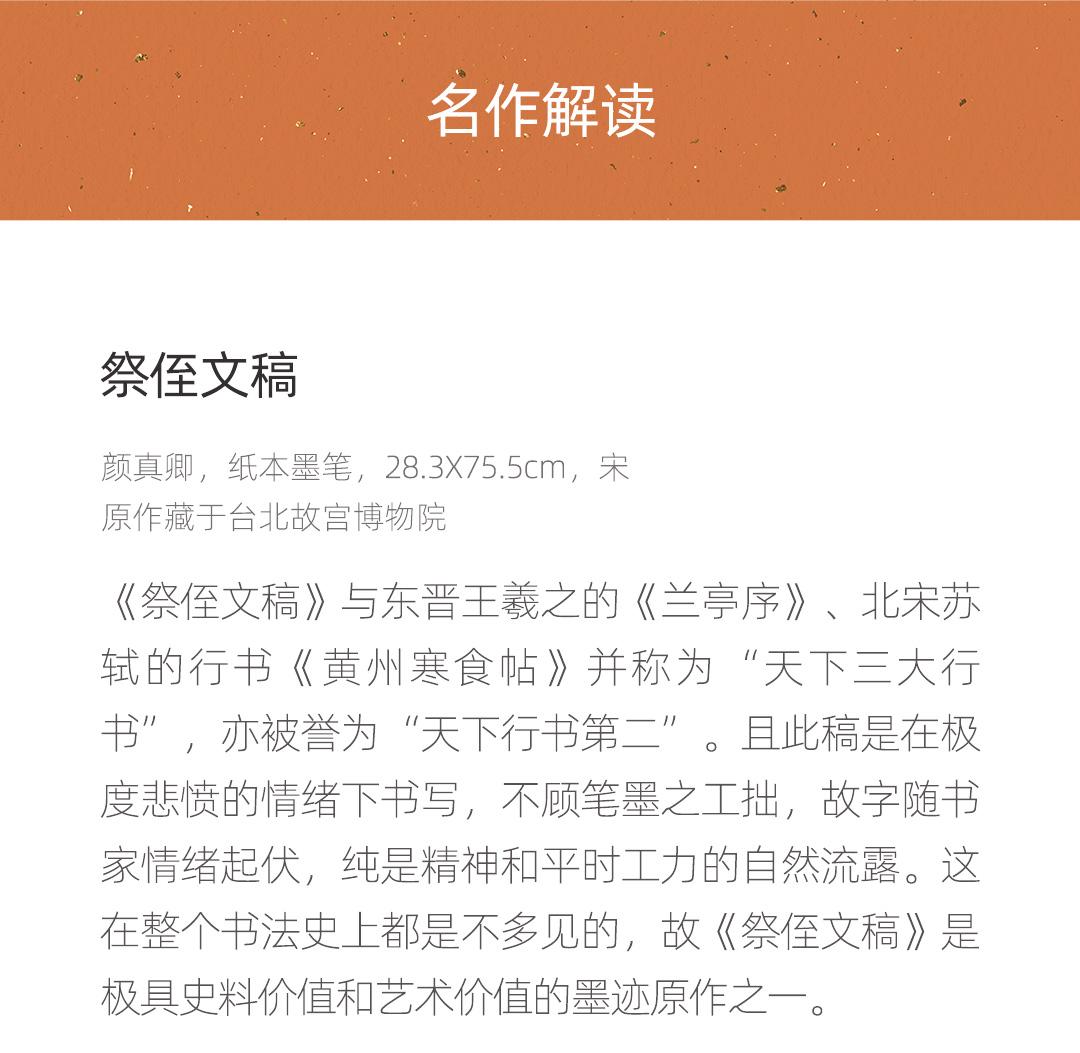 名作解读

祭侄文稿

颜真卿，纸本墨笔，28.3X75.5cm，宋
原作藏于台北故宫博物院

《祭侄文稿》与东晋王羲之的《兰亭序》、北宋苏轼的行书《黄州寒食帖》并称为“天下三大行书”，亦被誉为“天下行书第二”。且此稿是在极度悲愤的情绪下书写，不顾笔墨之工拙，故字随书家情绪起伏，纯是精神和平时工力的自然流露。这在整个书法史上都是不多见的，故《祭侄文稿》是极具史料价值和艺术价值的墨迹原作之一。